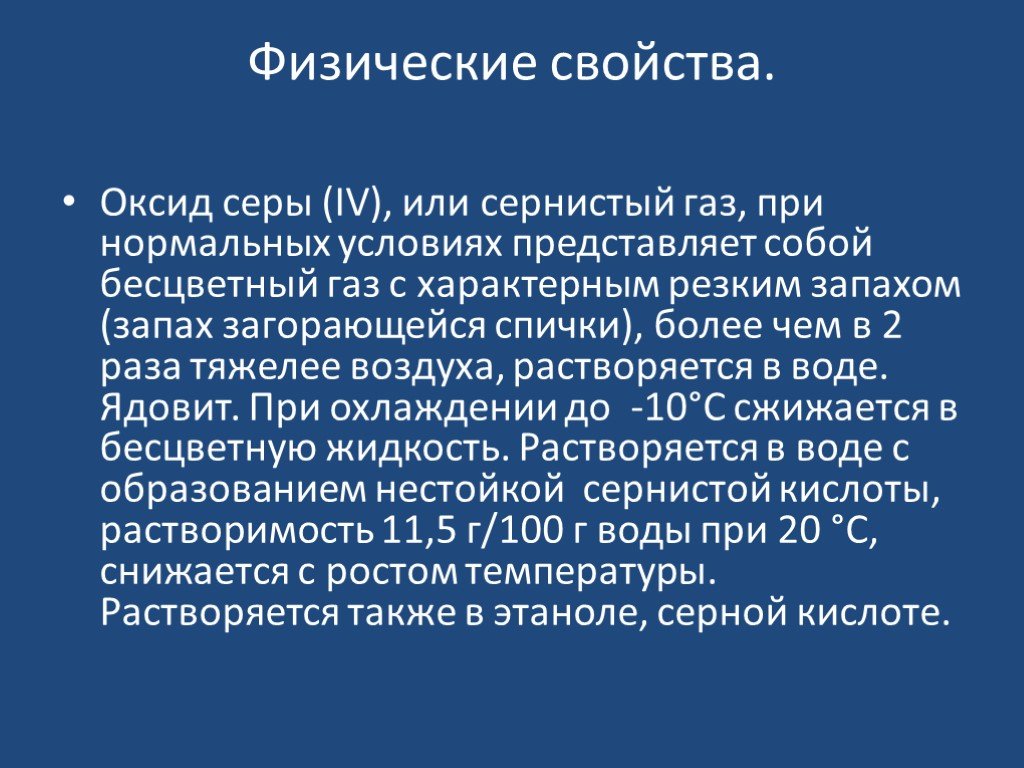 Физические свойства.

• Оксид серы (IV), или сернистый газ, при нормальных условиях представляет собой бесцветный газ с характерным резким запахом (запах загорающейся спички), более чем в 2 раза тяжелее воздуха, растворяется в воде. Ядовит. При охлаждении до -10°С сжижается в бесцветную жидкость. Растворяется в воде с образованием нестойкой сернистой кислоты, растворимость 11,5 г/100 г воды при 20 °С, снижается с ростом температуры. Растворяется также в этаноле, серной кислоте.